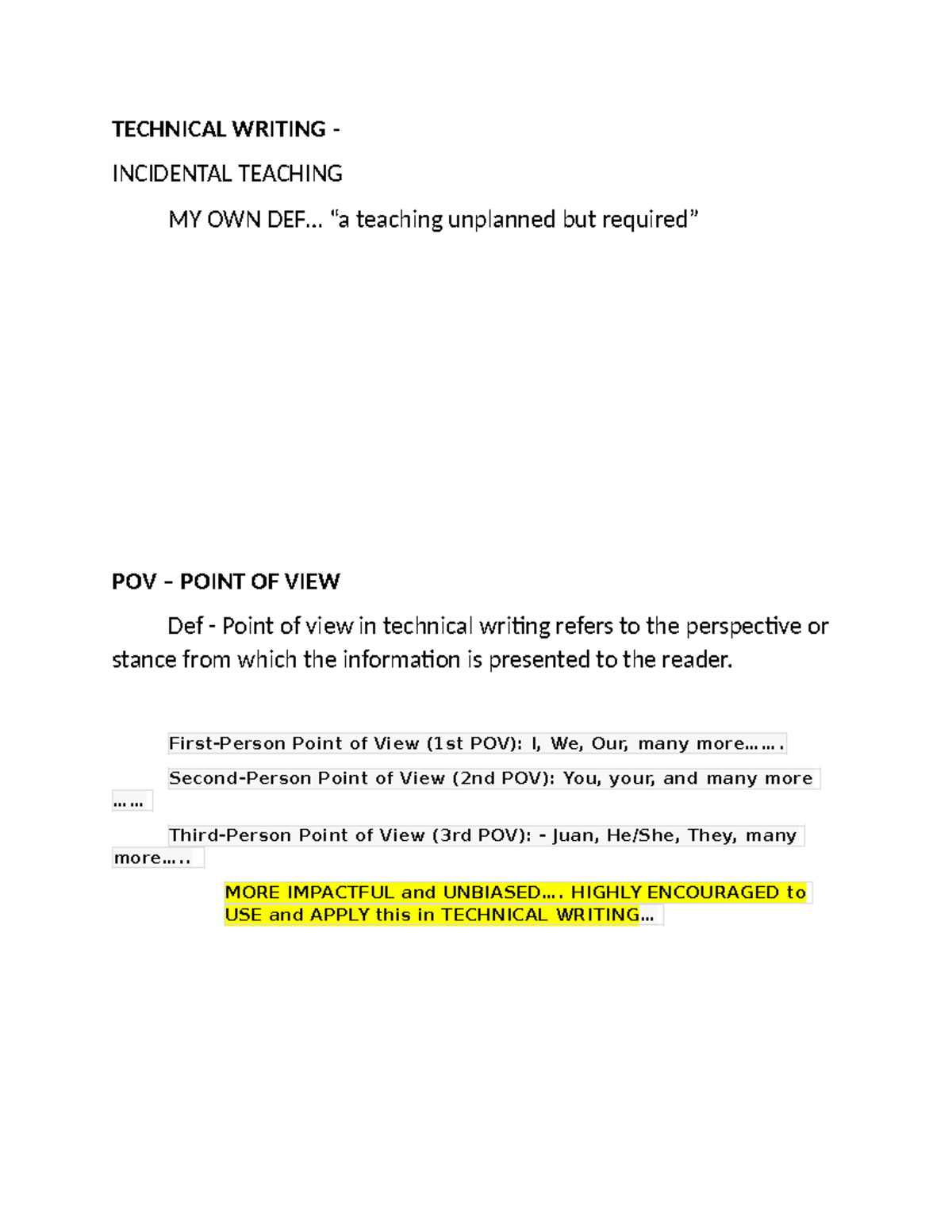 TECHNICAL WRITING -

INCIDENTAL TEACHING

MY OWN DEF… "a teaching unplanned but required"

POV – POINT OF VIEW

Def - Point of view in technical writing refers to the perspective or stance from which the information is presented to the reader.

First-Person Point of View (1st POV): I, We, Our, many more…….

Second-Person Point of View (2nd POV): You, your, and many more ……

Third-Person Point of View (3rd POV): - Juan, He/She, They, many more…..

MORE IMPACTFUL and UNBIASED…. HIGHLY ENCOURAGED to USE and APPLY this in TECHNICAL WRITING…